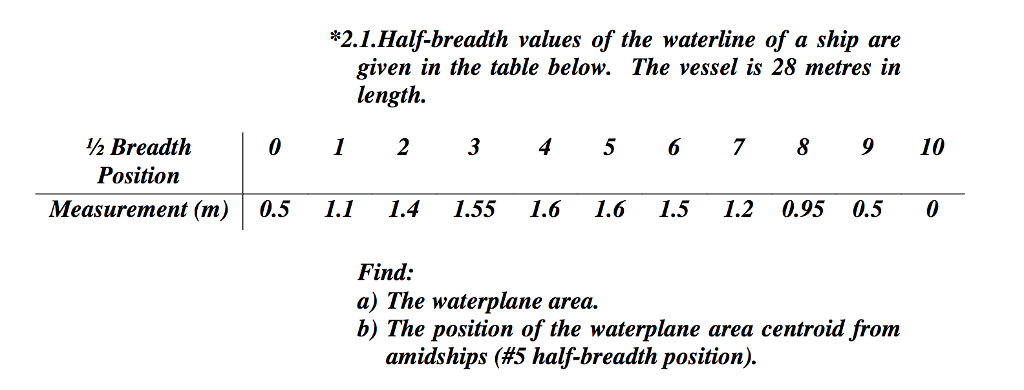 *2.1.Half-breadth values of the waterline of a ship are given in the table below. The vessel is 28 metres in length.

| ½ Breadth Position | 0 | 1 | 2 | 3 | 4 | 5 | 6 | 7 | 8 | 9 | 10 |
|---|---|---|---|---|---|---|---|---|---|---|---|
| Measurement (m) | 0.5 | 1.1 | 1.4 | 1.55 | 1.6 | 1.6 | 1.5 | 1.2 | 0.95 | 0.5 | 0 |

Find:
a) The waterplane area.
b) The position of the waterplane area centroid from amidships (#5 half-breadth position).